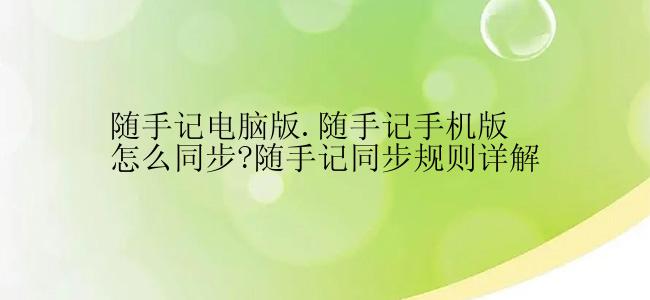 随手记电脑版.随手记手机版怎么同步?随手记同步规则详解